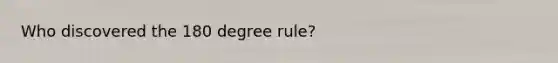 Who discovered the 180 degree rule?